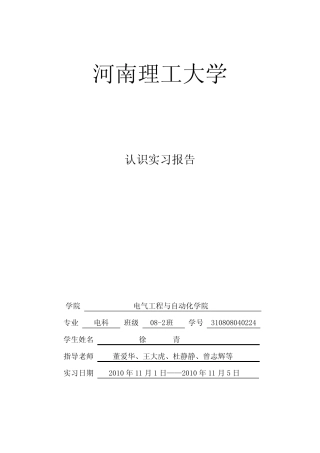 河南理工大学

认识实习报告

学院 电气工程与自动化学院

专业 电科 班级 08-2班 学号 310808040224

学生姓名 徐 青

指导老师 董爱华、王大虎、杜静静、曾志辉等

实习日期 2010年11月1日——2010年11月5日